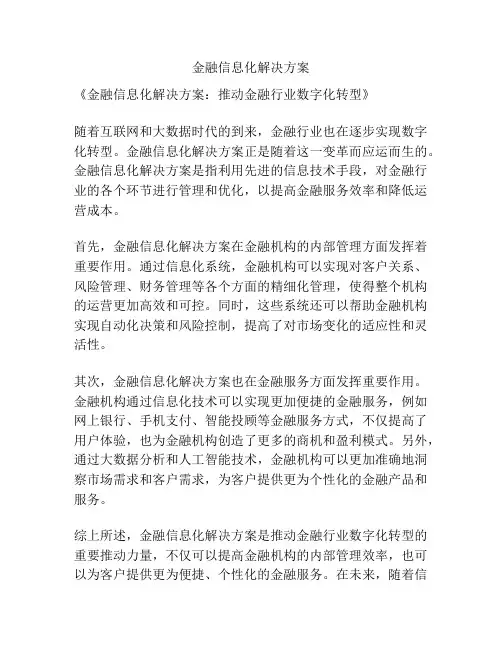 金融信息化解决方案

《金融信息化解决方案：推动金融行业数字化转型》

随着互联网和大数据时代的到来，金融行业也在逐步实现数字化转型。金融信息化解决方案正是随着这一变革而应运而生的。金融信息化解决方案是指利用先进的信息技术手段，对金融行业的各个环节进行管理和优化，以提高金融服务效率和降低运营成本。

首先，金融信息化解决方案在金融机构的内部管理方面发挥着重要作用。通过信息化系统，金融机构可以实现对客户关系、风险管理、财务管理等各个方面的精细化管理，使得整个机构的运营更加高效和可控。同时，这些系统还可以帮助金融机构实现自动化决策和风险控制，提高了对市场变化的适应性和灵活性。

其次，金融信息化解决方案也在金融服务方面发挥重要作用。金融机构通过信息化技术可以实现更加便捷的金融服务，例如网上银行、手机支付、智能投顾等金融服务方式，不仅提高了用户体验，也为金融机构创造了更多的商机和盈利模式。另外，通过大数据分析和人工智能技术，金融机构可以更加准确地洞察市场需求和客户需求，为客户提供更为个性化的金融产品和服务。

综上所述，金融信息化解决方案是推动金融行业数字化转型的重要推动力量，不仅可以提高金融机构的内部管理效率，也可以为客户提供更为便捷、个性化的金融服务。在未来，随着信